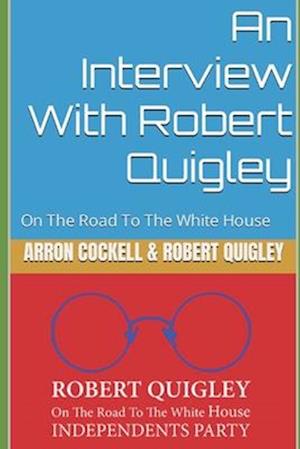 An Interview With Robert Quigley

On The Road To The White House

ARRON COCKELL & ROBERT QUIGLEY

ROBERT QUIGLEY
On The Road To The White House
INDEPENDENTS PARTY